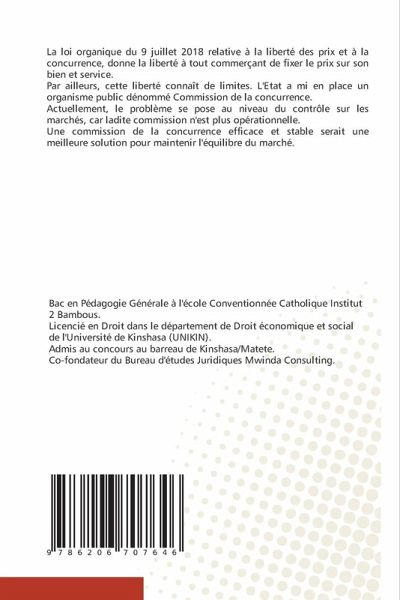 La loi organique du 9 juillet 2018 relative à la liberté des prix et à la concurrence, donne la liberté à tout commerçant de fixer le prix sur son bien et service.
Par ailleurs, cette liberté connaît de limites. L'Etat a mi en place un organisme public dénommé Commission de la concurrence.
Actuellement, le problème se pose au niveau du contrôle sur les marchés, car ladite commission n'est plus opérationnelle.
Une commission de la concurrence efficace et stable serait une meilleure solution pour maintenir l'équilibre du marché.

Bac en Pédagogie Générale à l'école Conventionnée Catholique Institut 2 Bambous.
Licencié en Droit dans le département de Droit économique et social de l'Université de Kinshasa (UNIKIN).
Admis au concours au barreau de Kinshasa/Matete.
Co-fondateur du Bureau d'études Juridiques Mwinda Consulting.

9 786206 707646